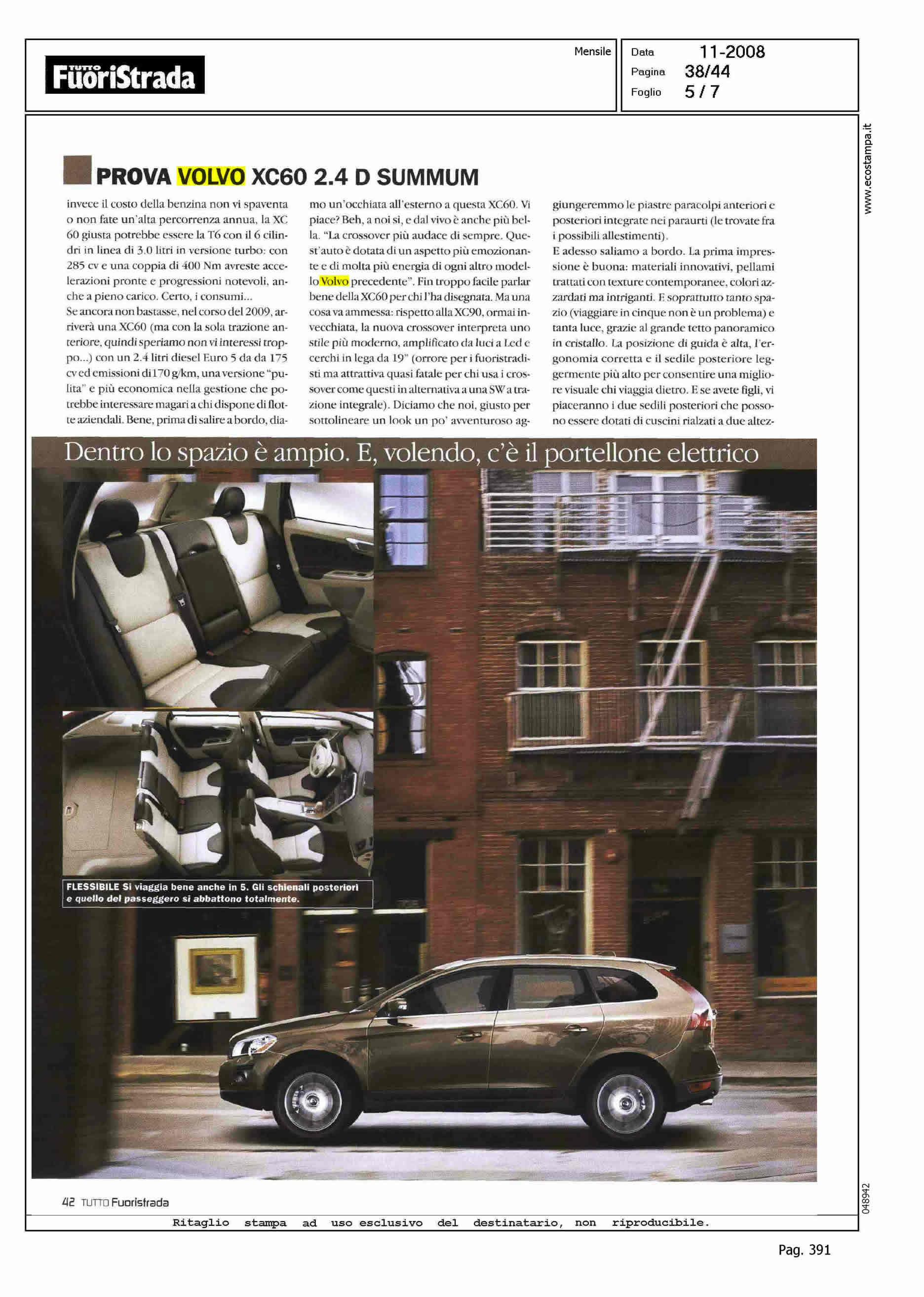 TUTTO FuoriStrada

Mensile

Data 11-2008
Pagina 38/44
Foglio 5 / 7

www.ecostampa.it

PROVA VOLVO XC60 2.4 D SUMMUM

invece il costo della benzina non vi spaventa o non fate un'alta percorrenza annua, la XC 60 giusta potrebbe essere la T6 con il 6 cilindri in linea di 3.0 litri in versione turbo: con 285 cv e una coppia di 400 Nm avreste accelerazioni pronte e progressioni notevoli, anche a pieno carico. Certo, i consumi...
Se ancora non bastasse, nel corso del 2009, arriverà una XC60 (ma con la sola trazione anteriore, quindi speriamo non vi interessi troppo...) con un 2.4 litri diesel Euro 5 da da 175 cv ed emissioni di 170 g/km, una versione "pulita" e più economica nella gestione che potrebbe interessare magari a chi dispone di flotte aziendali. Bene, prima di salire a bordo, diamo un'occhiata all'esterno a questa XC60. Vi piace? Beh, a noi sì, e dal vivo è anche più bella. "La crossover più audace di sempre. Quest'auto è dotata di un aspetto più emozionante e di molta più energia di ogni altro modello Volvo precedente". Fin troppo facile parlar bene della XC60 per chi l'ha disegnata. Ma una cosa va ammessa: rispetto alla XC90, ormai invecchiata, la nuova crossover interpreta uno stile più moderno, amplificato da luci a Led e cerchi in lega da 19" (orrore per i fuoristradisti ma attrattiva quasi fatale per chi usa i crossover come questi in alternativa a una SW a trazione integrale). Diciamo che noi, giusto per sottolineare un look un po' avventuroso aggiungeremmo le piastre paracolpi anteriori e posteriori integrate nei paraurti (le trovate fra i possibili allestimenti).
E adesso saliamo a bordo. La prima impressione è buona: materiali innovativi, pellami trattati con texture contemporanee, colori azzardati ma intriganti. E soprattutto tanto spazio (viaggiare in cinque non è un problema) e tanta luce, grazie al grande tetto panoramico in cristallo. La posizione di guida è alta, l'ergonomia corretta e il sedile posteriore leggermente più alto per consentire una migliore visuale chi viaggia dietro. E se avete figli, vi piaceranno i due sedili posteriori che possono essere dotati di cuscini rialzati a due altez-

Dentro lo spazio è ampio. E, volendo, c'è il portellone elettrico

FLESSIBILE Si viaggia bene anche in 5. Gli schienali posteriori e quello del passeggero si abbattono totalmente.

42 TUTTO Fuoristrada

048942

Ritaglio stampa ad uso esclusivo del destinatario, non riproducibile.

Pag. 391